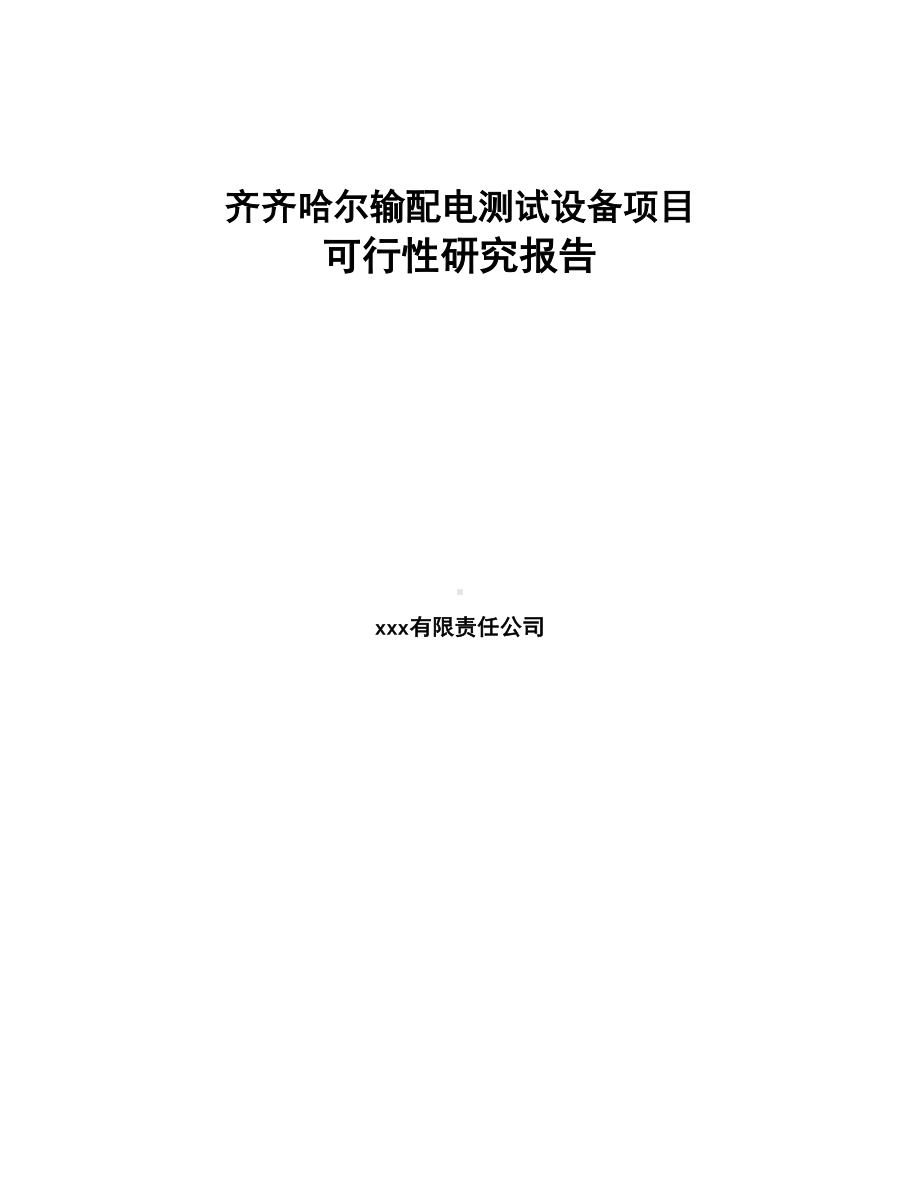 齐齐哈尔输配电测试设备项目
可行性研究报告

xxx有限责任公司